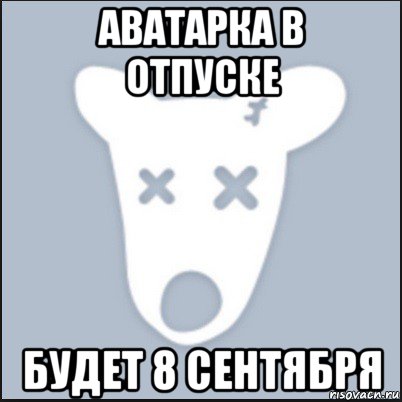 АВАТАРКА В ОТПУСКЕ

БУДЕТ 8 СЕНТЯБРЯ

risovach.ru